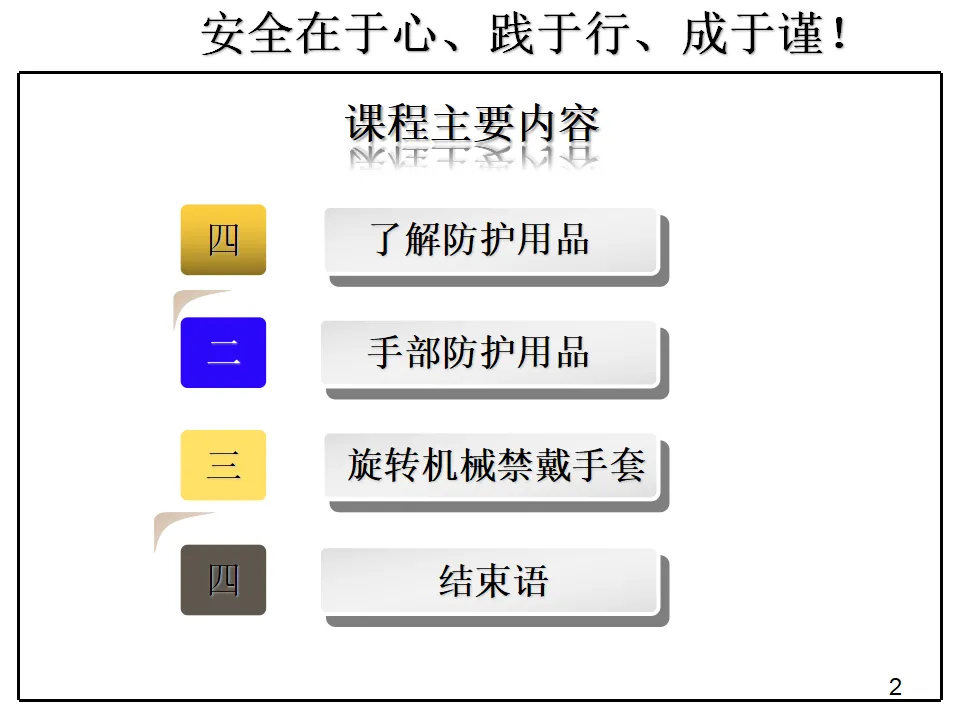 安全在于心、践于行、成于谨！

课程主要内容

四

了解防护用品

二

手部防护用品

三

旋转机械禁戴手套

四

结束语

2